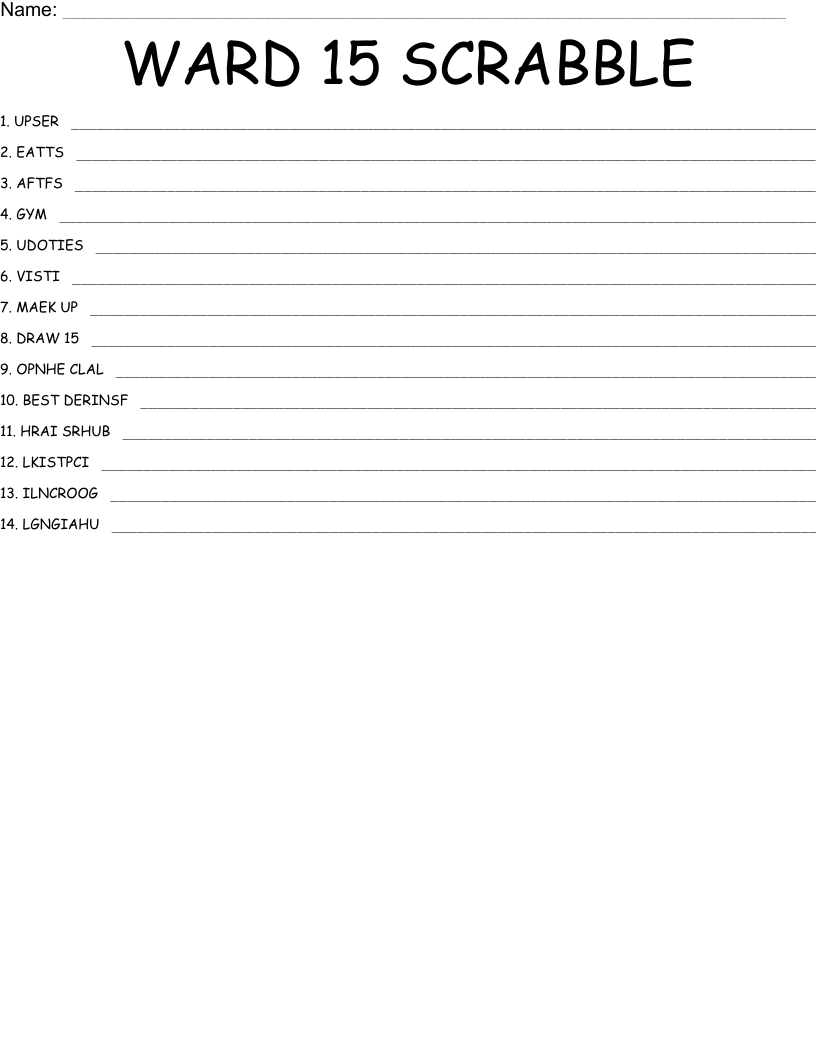 Name: ____

WARD 15 SCRABBLE

1. UPSER ____

2. EATTS ____

3. AFTFS ____

4. GYM ____

5. UDOTIES ____

6. VISTI ____

7. MAEK UP ____

8. DRAW 15 ____

9. OPNHE CLAL ____

10. BEST DERINSF ____

11. HRAI SRHUB ____

12. LKISTPCI ____

13. ILNCROOG ____

14. LGNGIAHU ____